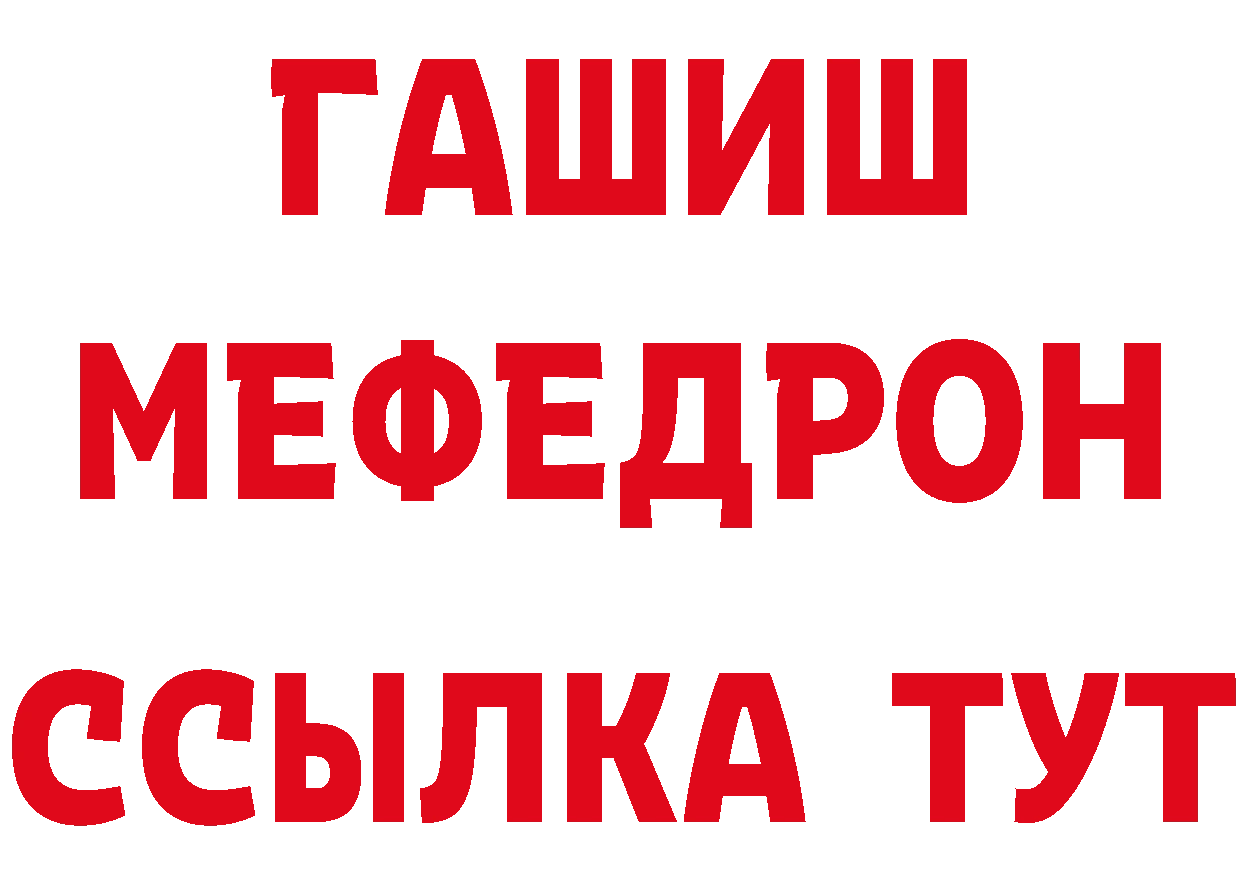 ГАШИШ
МЕФЕДРОН
ССЫЛКА ТУТ